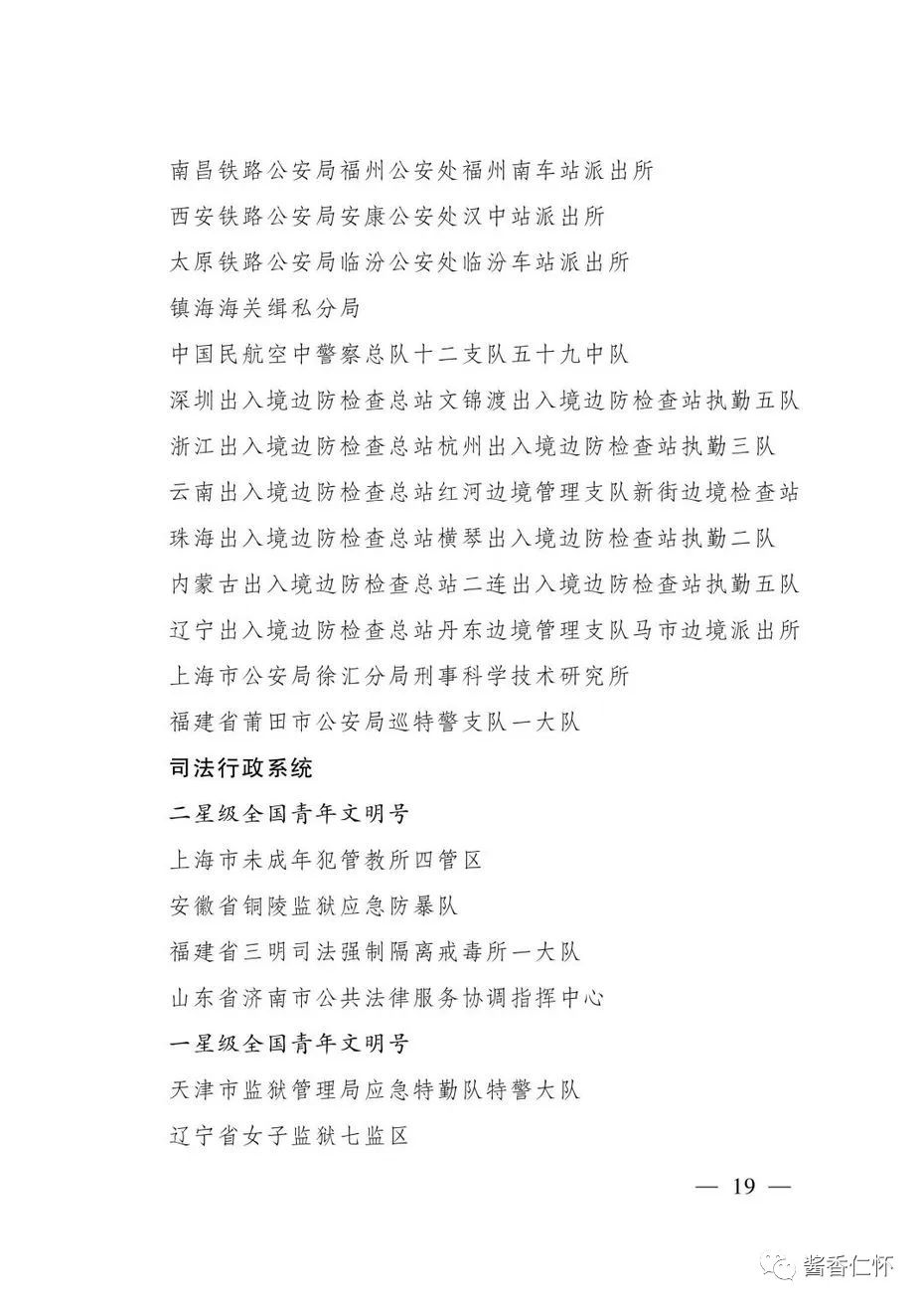 南昌铁路公安局福州公安处福州南车站派出所
西安铁路公安局安康公安处汉中站派出所
太原铁路公安局临汾公安处临汾车站派出所
镇海海关缉私分局
中国民航空中警察总队十二支队五十九中队
深圳出入境边防检查总站文锦渡出入境边防检查站执勤五队
浙江出入境边防检查总站杭州出入境边防检查站执勤三队
云南出入境边防检查总站红河边境管理支队新街边境检查站
珠海出入境边防检查总站横琴出入境边防检查站执勤二队
内蒙古出入境边防检查总站二连出入境边防检查站执勤五队
辽宁出入境边防检查总站丹东边境管理支队马市边境派出所
上海市公安局徐汇分局刑事科学技术研究所
福建省莆田市公安局巡特警支队一大队
司法行政系统
二星级全国青年文明号
上海市未成年犯管教所四管区
安徽省铜陵监狱应急防暴队
福建省三明司法强制隔离戒毒所一大队
山东省济南市公共法律服务协调指挥中心
一星级全国青年文明号
天津市监狱管理局应急特勤队特警大队
辽宁省女子监狱七监区

— 19 —

酱香仁怀